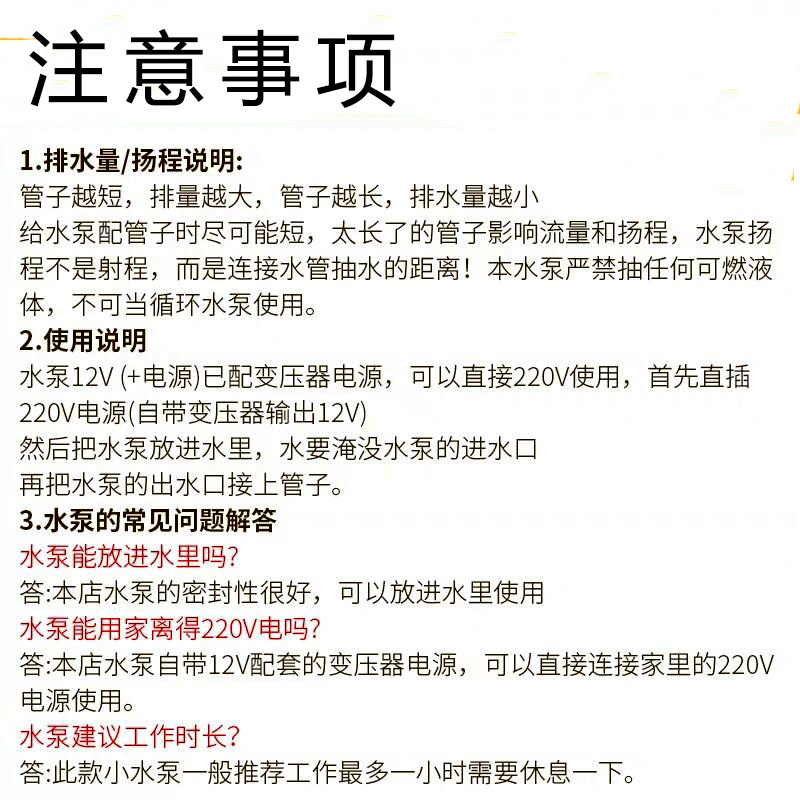 注意事项

1.排水量/扬程说明:
管子越短，排量越大，管子越长，排水量越小
给水泵配管子时尽可能短，太长了的管子影响流量和扬程，水泵扬程不是射程，而是连接水管抽水的距离！本水泵严禁抽任何可燃液体，不可当循环水泵使用。

2.使用说明
水泵12V (+电源)已配变压器电源，可以直接220V使用，首先直插220V电源(自带变压器输出12V)
然后把水泵放进水里，水要淹没水泵的进水口
再把水泵的出水口接上管子。

3.水泵的常见问题解答
水泵能放进水里吗?
答:本店水泵的密封性很好，可以放进水里使用
水泵能用家离得220V电吗?
答:本店水泵自带12V配套的变压器电源，可以直接连接家里的220V电源使用。
水泵建议工作时长?
答:此款小水泵一般推荐工作最多一小时需要休息一下。